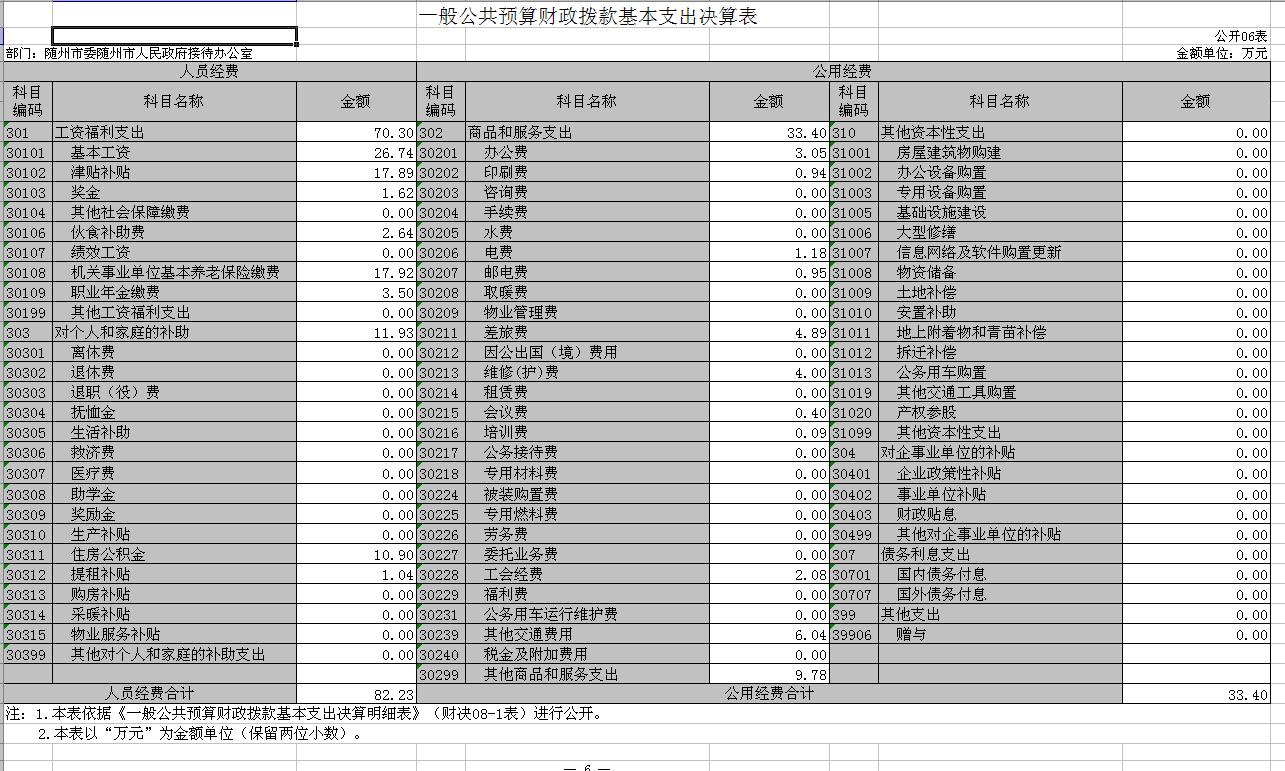 一般公共预算财政拨款基本支出决算表

公开06表

部门：随州市委随州市人民政府接待办公室

金额单位：万元

| 人员经费 | | | 公用经费 | | | | | |
|---|---|---|---|---|---|---|---|---|
| 科目编码 | 科目名称 | 金额 | 科目编码 | 科目名称 | 金额 | 科目编码 | 科目名称 | 金额 |
| 301 | 工资福利支出 | 70.30 | 302 | 商品和服务支出 | 33.40 | 310 | 其他资本性支出 | 0.00 |
| 30101 | 基本工资 | 26.74 | 30201 | 办公费 | 3.05 | 31001 | 房屋建筑物购建 | 0.00 |
| 30102 | 津贴补贴 | 17.89 | 30202 | 印刷费 | 0.94 | 31002 | 办公设备购置 | 0.00 |
| 30103 | 奖金 | 1.62 | 30203 | 咨询费 | 0.00 | 31003 | 专用设备购置 | 0.00 |
| 30104 | 其他社会保障缴费 | 0.00 | 30204 | 手续费 | 0.00 | 31005 | 基础设施建设 | 0.00 |
| 30106 | 伙食补助费 | 2.64 | 30205 | 水费 | 0.00 | 31006 | 大型修缮 | 0.00 |
| 30107 | 绩效工资 | 0.00 | 30206 | 电费 | 1.18 | 31007 | 信息网络及软件购置更新 | 0.00 |
| 30108 | 机关事业单位基本养老保险缴费 | 17.92 | 30207 | 邮电费 | 0.95 | 31008 | 物资储备 | 0.00 |
| 30109 | 职业年金缴费 | 3.50 | 30208 | 取暖费 | 0.00 | 31009 | 土地补偿 | 0.00 |
| 30199 | 其他工资福利支出 | 0.00 | 30209 | 物业管理费 | 0.00 | 31010 | 安置补助 | 0.00 |
| 303 | 对个人和家庭的补助 | 11.93 | 30211 | 差旅费 | 4.89 | 31011 | 地上附着物和青苗补偿 | 0.00 |
| 30301 | 离休费 | 0.00 | 30212 | 因公出国（境）费用 | 0.00 | 31012 | 拆迁补偿 | 0.00 |
| 30302 | 退休费 | 0.00 | 30213 | 维修(护)费 | 4.00 | 31013 | 公务用车购置 | 0.00 |
| 30303 | 退职（役）费 | 0.00 | 30214 | 租赁费 | 0.00 | 31019 | 其他交通工具购置 | 0.00 |
| 30304 | 抚恤金 | 0.00 | 30215 | 会议费 | 0.40 | 31020 | 产权参股 | 0.00 |
| 30305 | 生活补助 | 0.00 | 30216 | 培训费 | 0.09 | 31099 | 其他资本性支出 | 0.00 |
| 30306 | 救济费 | 0.00 | 30217 | 公务接待费 | 0.00 | 304 | 对企事业单位的补贴 | 0.00 |
| 30307 | 医疗费 | 0.00 | 30218 | 专用材料费 | 0.00 | 30401 | 企业政策性补贴 | 0.00 |
| 30308 | 助学金 | 0.00 | 30224 | 被装购置费 | 0.00 | 30402 | 事业单位补贴 | 0.00 |
| 30309 | 奖励金 | 0.00 | 30225 | 专用燃料费 | 0.00 | 30403 | 财政贴息 | 0.00 |
| 30310 | 生产补贴 | 0.00 | 30226 | 劳务费 | 0.00 | 30499 | 其他对企事业单位的补贴 | 0.00 |
| 30311 | 住房公积金 | 10.90 | 30227 | 委托业务费 | 0.00 | 307 | 债务利息支出 | 0.00 |
| 30312 | 提租补贴 | 1.04 | 30228 | 工会经费 | 2.08 | 30701 | 国内债务付息 | 0.00 |
| 30313 | 购房补贴 | 0.00 | 30229 | 福利费 | 0.00 | 30707 | 国外债务付息 | 0.00 |
| 30314 | 采暖补贴 | 0.00 | 30231 | 公务用车运行维护费 | 0.00 | 399 | 其他支出 | 0.00 |
| 30315 | 物业服务补贴 | 0.00 | 30239 | 其他交通费用 | 6.04 | 39906 | 赠与 | 0.00 |
| 30399 | 其他对个人和家庭的补助支出 | 0.00 | 30240 | 税金及附加费用 | 0.00 | | | |
| | | | 30299 | 其他商品和服务支出 | 9.78 | | | |
| 人员经费合计 | | 82.23 | 公用经费合计 | | | | | 33.40 |

注：1.本表依据《一般公共预算财政拨款基本支出决算明细表》（财决08-1表）进行公开。
2.本表以“万元”为金额单位（保留两位小数）。

— 6 —